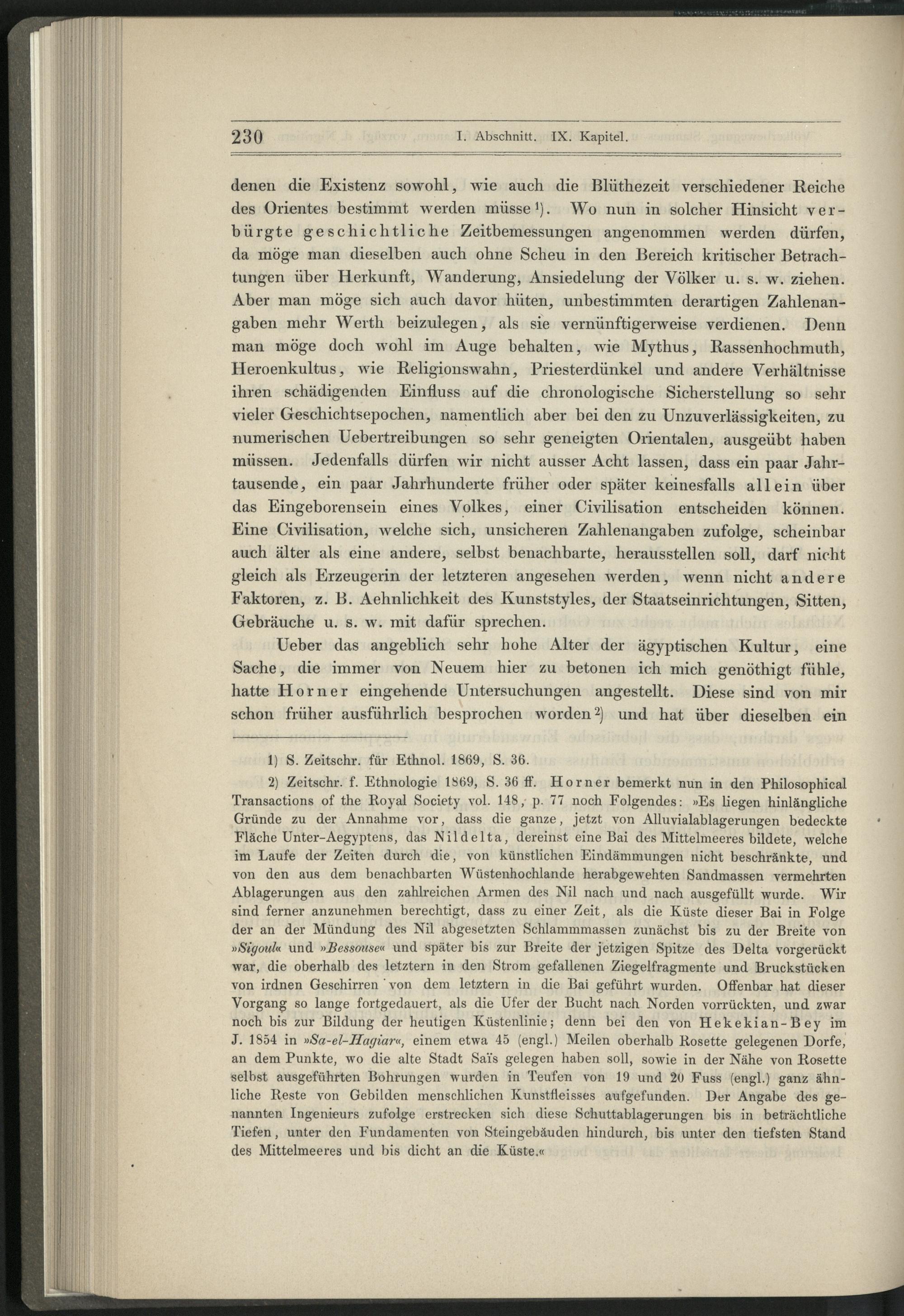 230 I. Abschnitt. IX. Kapitel.

denen die Existenz sowohl, wie auch die Blüthezeit verschiedener Reiche des Orientes bestimmt werden müsse$^{1}$). Wo nun in solcher Hinsicht verbürgte geschichtliche Zeitbemessungen angenommen werden dürfen, da möge man dieselben auch ohne Scheu in den Bereich kritischer Betrachtungen über Herkunft, Wanderung, Ansiedelung der Völker u. s. w. ziehen. Aber man möge sich auch davor hüten, unbestimmten derartigen Zahlenangaben mehr Werth beizulegen, als sie vernünftigerweise verdienen. Denn man möge doch wohl im Auge behalten, wie Mythus, Rassenhochmuth, Heroenkultus, wie Religionswahn, Priesterdünkel und andere Verhältnisse ihren schädigenden Einfluss auf die chronologische Sicherstellung so sehr vieler Geschichtsepochen, namentlich aber bei den zu Unzuverlässigkeiten, zu numerischen Uebertreibungen so sehr geneigten Orientalen, ausgeübt haben müssen. Jedenfalls dürfen wir nicht ausser Acht lassen, dass ein paar Jahrtausende, ein paar Jahrhunderte früher oder später keinesfalls allein über das Eingeborensein eines Volkes, einer Civilisation entscheiden können. Eine Civilisation, welche sich, unsicheren Zahlenangaben zufolge, scheinbar auch älter als eine andere, selbst benachbarte, herausstellen soll, darf nicht gleich als Erzeugerin der letzteren angesehen werden, wenn nicht andere Faktoren, z. B. Aehnlichkeit des Kunststyles, der Staatseinrichtungen, Sitten, Gebräuche u. s. w. mit dafür sprechen.

Ueber das angeblich sehr hohe Alter der ägyptischen Kultur, eine Sache, die immer von Neuem hier zu betonen ich mich genöthigt fühle, hatte Horner eingehende Untersuchungen angestellt. Diese sind von mir schon früher ausführlich besprochen worden$^{2}$) und hat über dieselben ein

1) S. Zeitschr. für Ethnol. 1869, S. 36.

2) Zeitschr. f. Ethnologie 1869, S. 36 ff. Horner bemerkt nun in den Philosophical Transactions of the Royal Society vol. 148, p. 77 noch Folgendes: »Es liegen hinlängliche Gründe zu der Annahme vor, dass die ganze, jetzt von Alluvialablagerungen bedeckte Fläche Unter-Aegyptens, das Nildelta, dereinst eine Bai des Mittelmeeres bildete, welche im Laufe der Zeiten durch die, von künstlichen Eindämmungen nicht beschränkte, und von den aus dem benachbarten Wüstenhochlande herabgewehten Sandmassen vermehrten Ablagerungen aus den zahlreichen Armen des Nil nach und nach ausgefüllt wurde. Wir sind ferner anzunehmen berechtigt, dass zu einer Zeit, als die Küste dieser Bai in Folge der an der Mündung des Nil abgesetzten Schlammmassen zunächst bis zu der Breite von »Sigoul« und »Bessouse« und später bis zur Breite der jetzigen Spitze des Delta vorgerückt war, die oberhalb des letztern in den Strom gefallenen Ziegelfragmente und Bruckstücken von irdnen Geschirren von dem letztern in die Bai geführt wurden. Offenbar hat dieser Vorgang so lange fortgedauert, als die Ufer der Bucht nach Norden vorrückten, und zwar noch bis zur Bildung der heutigen Küstenlinie; denn bei den von Hekekian-Bey im J. 1854 in »Sa-el-Hagiar«, einem etwa 45 (engl.) Meilen oberhalb Rosette gelegenen Dorfe, an dem Punkte, wo die alte Stadt Saïs gelegen haben soll, sowie in der Nähe von Rosette selbst ausgeführten Bohrungen wurden in Teufen von 19 und 20 Fuss (engl.) ganz ähnliche Reste von Gebilden menschlichen Kunstfleisses aufgefunden. Der Angabe des genannten Ingenieurs zufolge erstrecken sich diese Schuttablagerungen bis in beträchtliche Tiefen, unter den Fundamenten von Steingebäuden hindurch, bis unter den tiefsten Stand des Mittelmeeres und bis dicht an die Küste.«